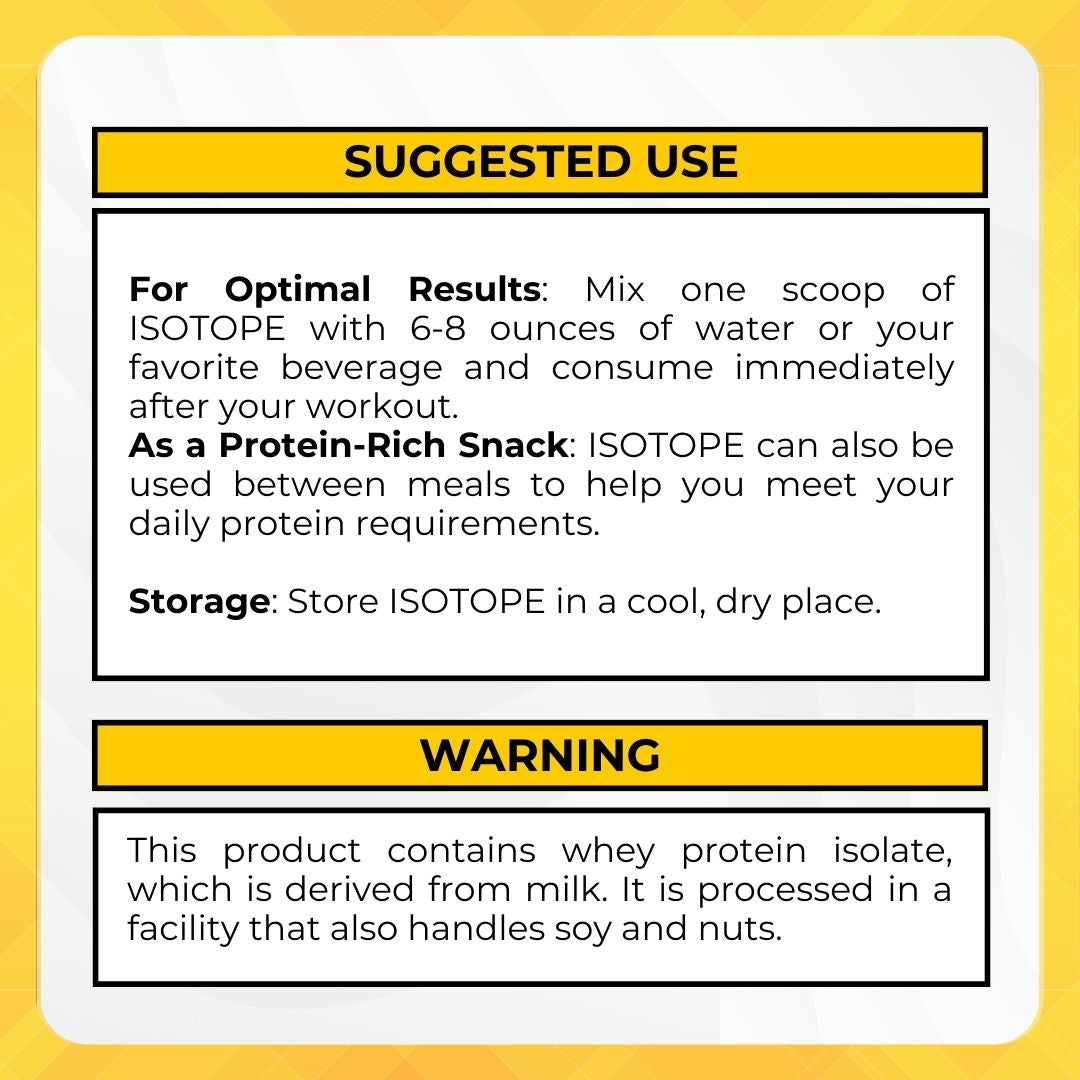 SUGGESTED USE

For Optimal Results: Mix one scoop of ISOTOPE with 6-8 ounces of water or your favorite beverage and consume immediately after your workout.
As a Protein-Rich Snack: ISOTOPE can also be used between meals to help you meet your daily protein requirements.

Storage: Store ISOTOPE in a cool, dry place.

WARNING

This product contains whey protein isolate, which is derived from milk. It is processed in a facility that also handles soy and nuts.